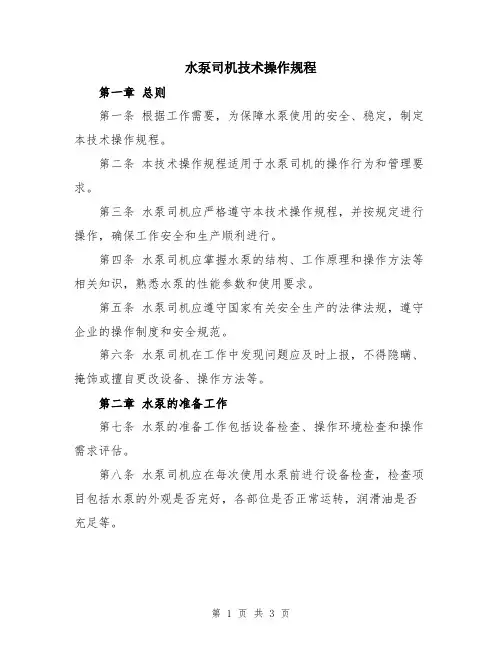 水泵司机技术操作规程

第一章 总则

第一条 根据工作需要，为保障水泵使用的安全、稳定，制定本技术操作规程。

第二条 本技术操作规程适用于水泵司机的操作行为和管理要求。

第三条 水泵司机应严格遵守本技术操作规程，并按规定进行操作，确保工作安全和生产顺利进行。

第四条 水泵司机应掌握水泵的结构、工作原理和操作方法等相关知识，熟悉水泵的性能参数和使用要求。

第五条 水泵司机应遵守国家有关安全生产的法律法规，遵守企业的操作制度和安全规范。

第六条 水泵司机在工作中发现问题应及时上报，不得隐瞒、掩饰或擅自更改设备、操作方法等。

第二章 水泵的准备工作

第七条 水泵的准备工作包括设备检查、操作环境检查和操作需求评估。

第八条 水泵司机应在每次使用水泵前进行设备检查，检查项目包括水泵的外观是否完好，各部位是否正常运转，润滑油是否充足等。

第 1 页 共 3 页